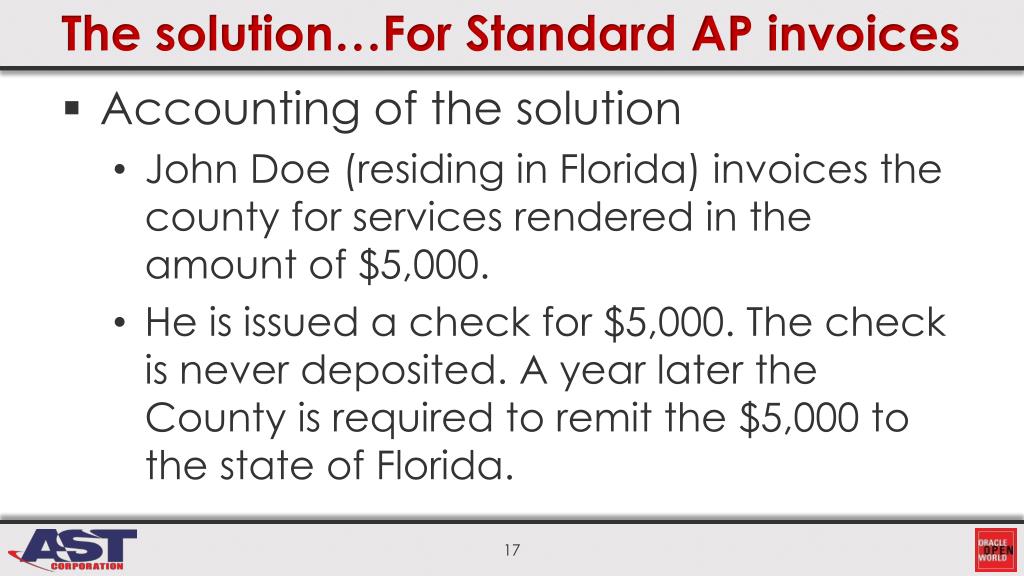 The solution…For Standard AP invoices

▪ Accounting of the solution

• John Doe (residing in Florida) invoices the county for services rendered in the amount of \$5,000.

• He is issued a check for \$5,000. The check is never deposited. A year later the County is required to remit the \$5,000 to the state of Florida.

AST CORPORATION

17

ORACLE OPEN WORLD